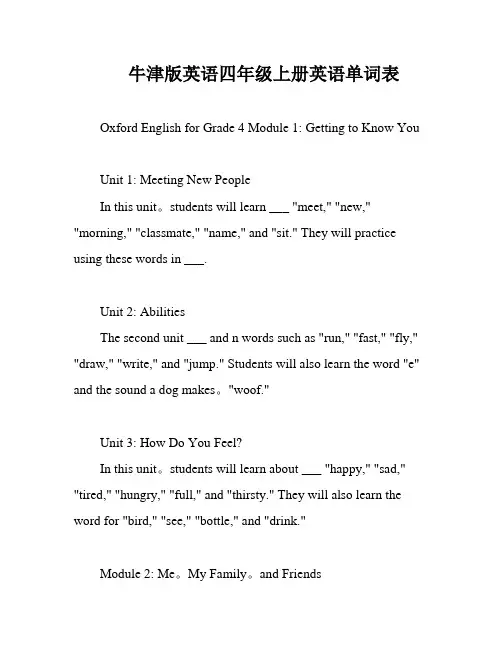 牛津版英语四年级上册英语单词表

Oxford English for Grade 4 Module 1: Getting to Know You

Unit 1: Meeting New People

In this unit。students will learn ___ "meet," "new," "morning," "classmate," "name," and "sit." They will practice using these words in ___.

Unit 2: Abilities

The second unit ___ and n words such as "run," "fast," "fly," "draw," "write," and "jump." Students will also learn the word "e" and the sound a dog makes。"woof."

Unit 3: How Do You Feel?

In this unit。students will learn about ___ "happy," "sad," "tired," "hungry," "full," and "thirsty." They will also learn the word for "bird," "see," "bottle," and "drink."

Module 2: Me。My Family。and Friends